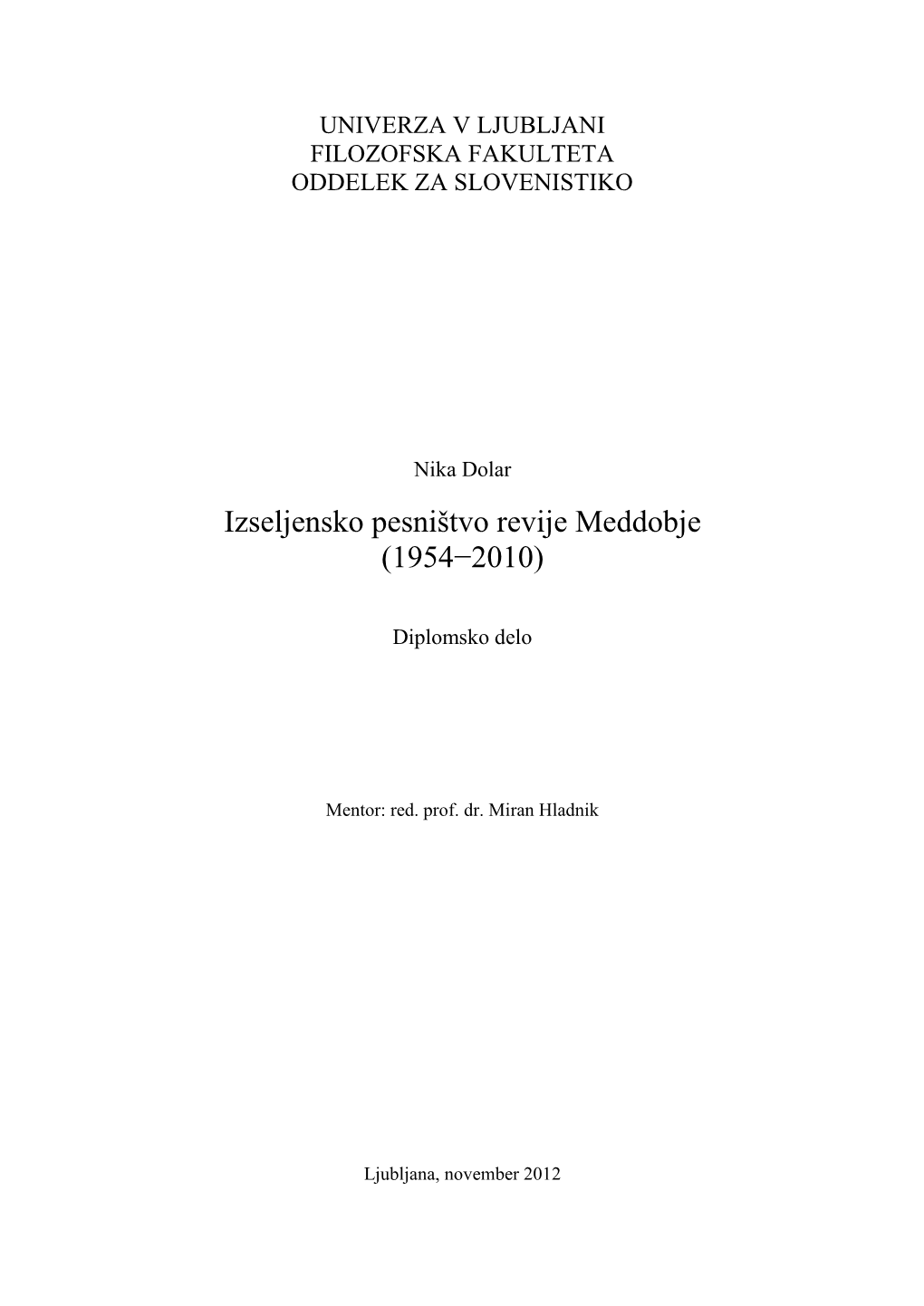 UNIVERZA V LJUBLJANI
FILOZOFSKA FAKULTETA
ODDELEK ZA SLOVENISTIKO

Nika Dolar

Izseljensko pesništvo revije Meddobje (1954−2010)

Diplomsko delo

Mentor: red. prof. dr. Miran Hladnik

Ljubljana, november 2012